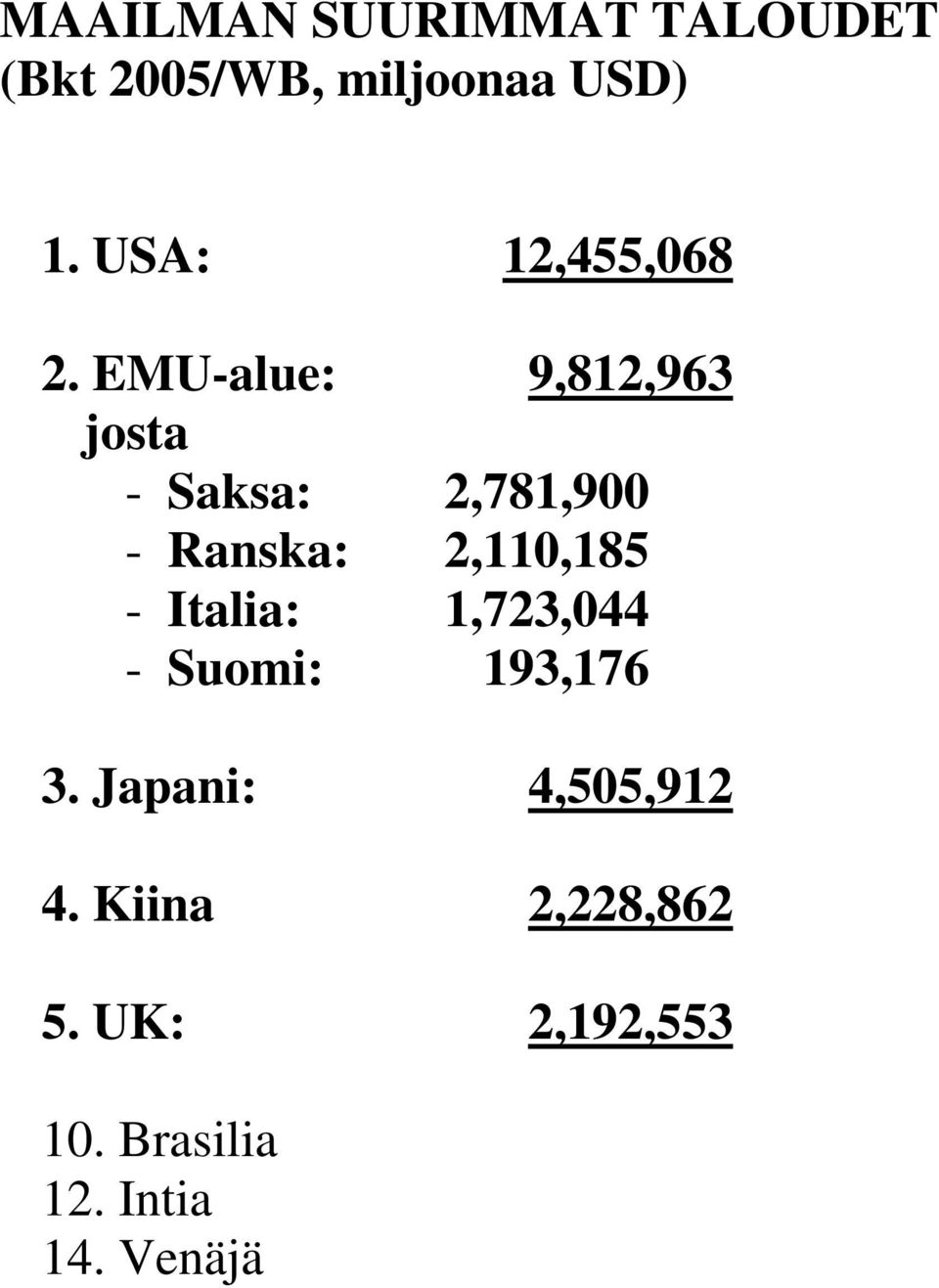 MAAILMAN SUURIMMAT TALOUDET (Bkt 2005/WB, miljoonaa USD)

1. USA: 12,455,068

2. EMU-alue: 9,812,963
josta
- Saksa: 2,781,900
- Ranska: 2,110,185
- Italia: 1,723,044
- Suomi: 193,176

3. Japani: 4,505,912

4. Kiina 2,228,862

5. UK: 2,192,553

10. Brasilia
12. Intia
14. Venäjä